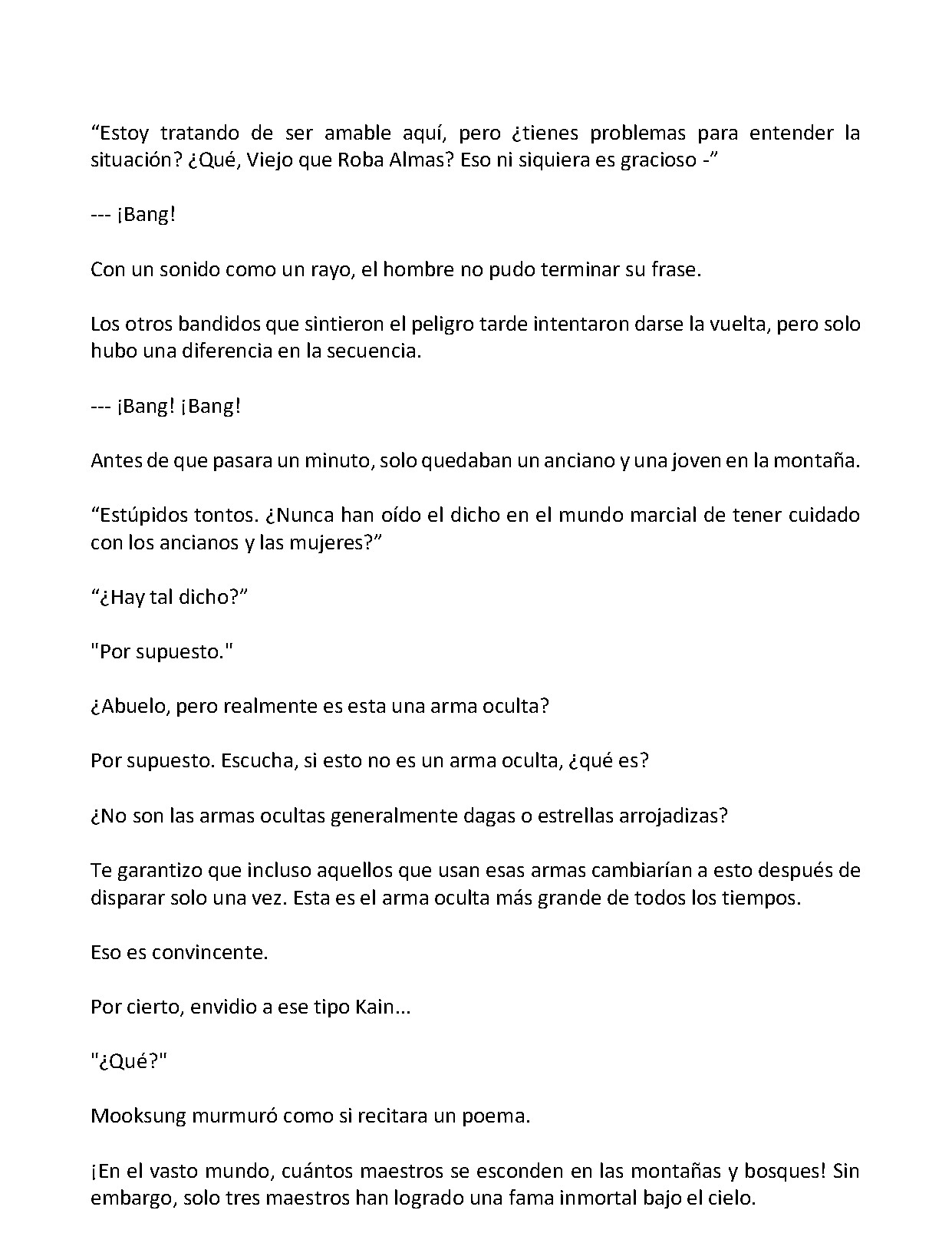 “Estoy tratando de ser amable aquí, pero ¿tienes problemas para entender la situación? ¿Qué, Viejo que Roba Almas? Eso ni siquiera es gracioso -”

--- ¡Bang!

Con un sonido como un rayo, el hombre no pudo terminar su frase.

Los otros bandidos que sintieron el peligro tarde intentaron darse la vuelta, pero solo hubo una diferencia en la secuencia.

--- ¡Bang! ¡Bang!

Antes de que pasara un minuto, solo quedaban un anciano y una joven en la montaña.

“Estúpidos tontos. ¿Nunca han oído el dicho en el mundo marcial de tener cuidado con los ancianos y las mujeres?”

“¿Hay tal dicho?”

"Por supuesto."

¿Abuelo, pero realmente es esta una arma oculta?

Por supuesto. Escucha, si esto no es un arma oculta, ¿qué es?

¿No son las armas ocultas generalmente dagas o estrellas arrojadizas?

Te garantizo que incluso aquellos que usan esas armas cambiarían a esto después de disparar solo una vez. Esta es el arma oculta más grande de todos los tiempos.

Eso es convincente.

Por cierto, envidio a ese tipo Kain...

"¿Qué?"

Mooksung murmuró como si recitara un poema.

¡En el vasto mundo, cuántos maestros se esconden en las montañas y bosques! Sin embargo, solo tres maestros han logrado una fama inmortal bajo el cielo.